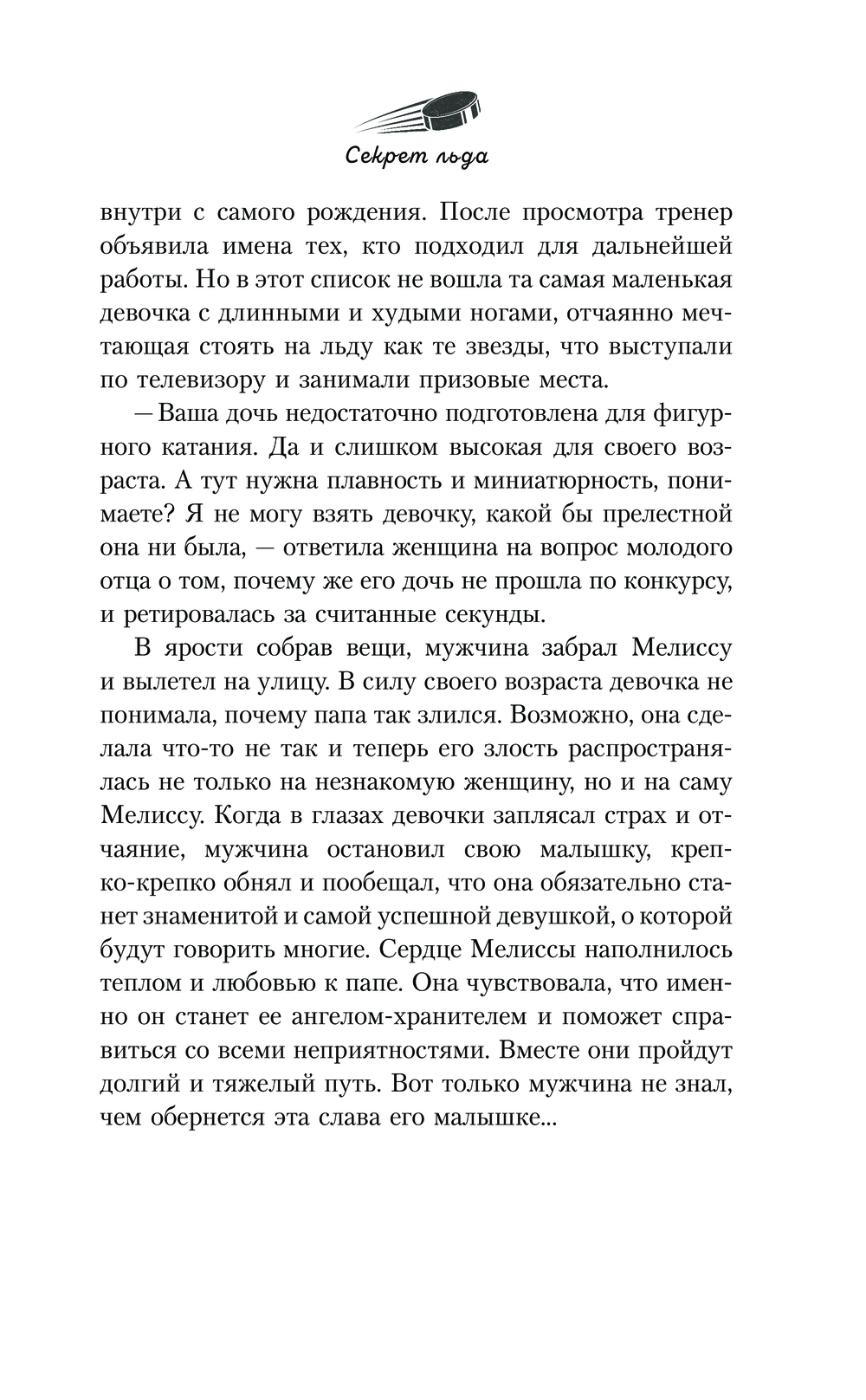 Секрет льда

внутри с самого рождения. После просмотра тренер объявила имена тех, кто подходил для дальнейшей работы. Но в этот список не вошла та самая маленькая девочка с длинными и худыми ногами, отчаянно мечтающая стоять на льду как те звезды, что выступали по телевизору и занимали призовые места.

— Ваша дочь недостаточно подготовлена для фигурного катания. Да и слишком высокая для своего возраста. А тут нужна плавность и миниатюрность, понимаете? Я не могу взять девочку, какой бы прелестной она ни была, — ответила женщина на вопрос молодого отца о том, почему же его дочь не прошла по конкурсу, и ретировалась за считанные секунды.

В ярости собрав вещи, мужчина забрал Мелиссу и вылетел на улицу. В силу своего возраста девочка не понимала, почему папа так злился. Возможно, она сделала что-то не так и теперь его злость распространялась не только на незнакомую женщину, но и на саму Мелиссу. Когда в глазах девочки заплясал страх и отчаяние, мужчина остановил свою малышку, крепко-крепко обнял и пообещал, что она обязательно станет знаменитой и самой успешной девушкой, о которой будут говорить многие. Сердце Мелиссы наполнилось теплом и любовью к папе. Она чувствовала, что именно он станет ее ангелом-хранителем и поможет справиться со всеми неприятностями. Вместе они пройдут долгий и тяжелый путь. Вот только мужчина не знал, чем обернется эта слава его малышке...